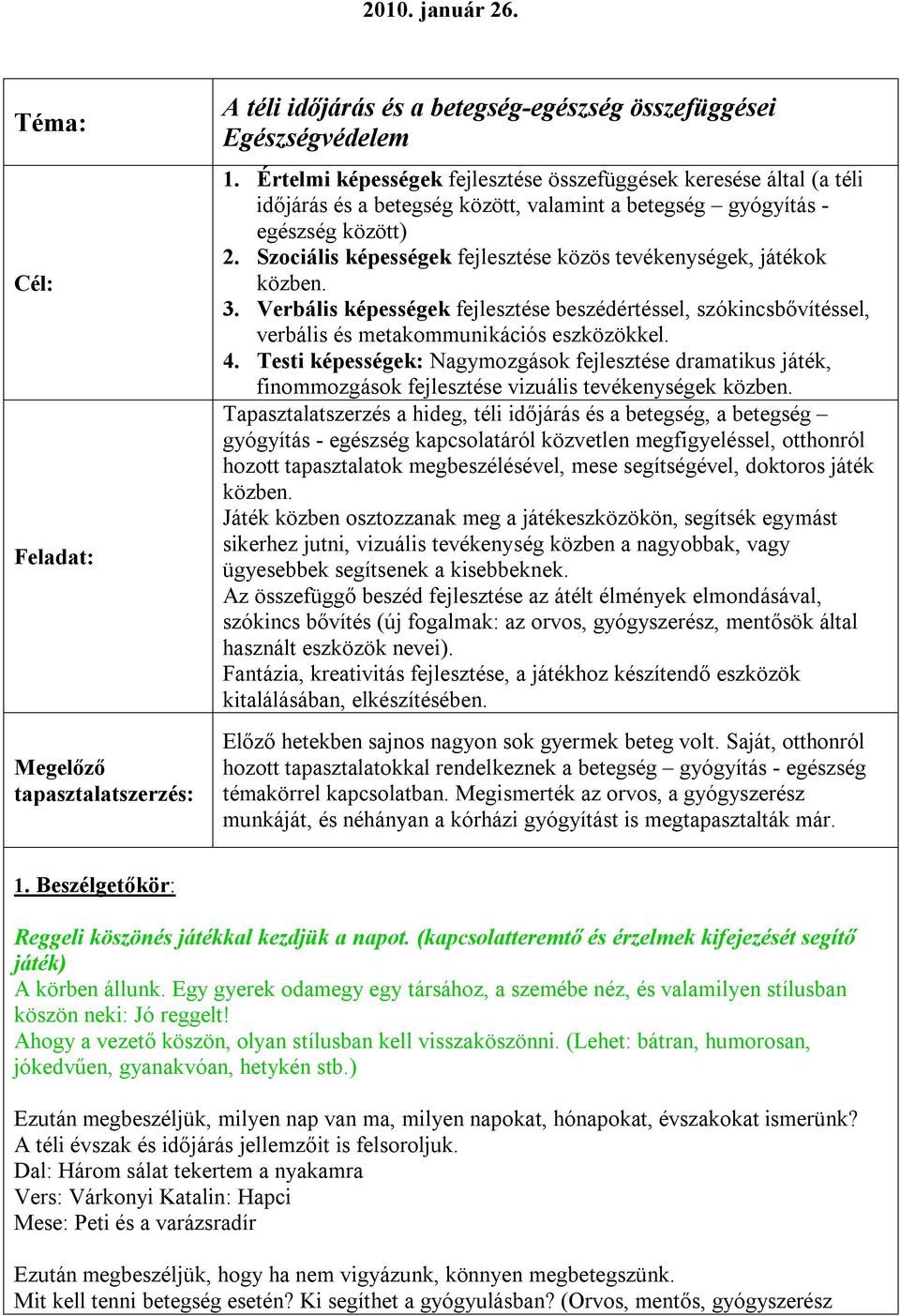 2010. január 26.

| Téma: | A téli időjárás és a betegség-egészség összefüggései Egészségvédelem |
|---|---|
| Cél: | 1. Értelmi képességek fejlesztése összefüggések keresése által (a téli időjárás és a betegség között, valamint a betegség – gyógyítás - egészség között) 2. Szociális képességek fejlesztése közös tevékenységek, játékok közben. 3. Verbális képességek fejlesztése beszédértéssel, szókincsbővítéssel, verbális és metakommunikációs eszközökkel. 4. Testi képességek: Nagymozgások fejlesztése dramatikus játék, finommozgások fejlesztése vizuális tevékenységek közben. |
| Feladat: | Tapasztalatszerzés a hideg, téli időjárás és a betegség, a betegség – gyógyítás - egészség kapcsolatáról közvetlen megfigyeléssel, otthonról hozott tapasztalatok megbeszélésével, mese segítségével, doktoros játék közben. Játék közben osztozzanak meg a játékeszközökön, segítsék egymást sikerhez jutni, vizuális tevékenység közben a nagyobbak, vagy ügyesebbek segítsenek a kisebbeknek. Az összefüggő beszéd fejlesztése az átélt élmények elmondásával, szókincs bővítés (új fogalmak: az orvos, gyógyszerész, mentősök által használt eszközök nevei). Fantázia, kreativitás fejlesztése, a játékhoz készítendő eszközök kitalálásában, elkészítésében. |
| Megelőző tapasztalatszerzés: | Előző hetekben sajnos nagyon sok gyermek beteg volt. Saját, otthonról hozott tapasztalatokkal rendelkeznek a betegség – gyógyítás - egészség témakörrel kapcsolatban. Megismerték az orvos, a gyógyszerész munkáját, és néhányan a kórházi gyógyítást is megtapasztalták már. |

1. Beszélgetőkör:

Reggeli köszönés játékkal kezdjük a napot. (kapcsolatteremtő és érzelmek kifejezését segítő játék)
A körben állunk. Egy gyerek odamegy egy társához, a szemébe néz, és valamilyen stílusban köszön neki: Jó reggelt!
Ahogy a vezető köszön, olyan stílusban kell visszaköszönni. (Lehet: bátran, humorosan, jókedvűen, gyanakvóan, hetykén stb.)

Ezután megbeszéljük, milyen nap van ma, milyen napokat, hónapokat, évszakokat ismerünk? A téli évszak és időjárás jellemzőit is felsoroljuk.
Dal: Három sálat tekertem a nyakamra
Vers: Várkonyi Katalin: Hapci
Mese: Peti és a varázsradír

Ezután megbeszéljük, hogy ha nem vigyázunk, könnyen megbetegszünk.
Mit kell tenni betegség esetén? Ki segíthet a gyógyulásban? (Orvos, mentős, gyógyszerész